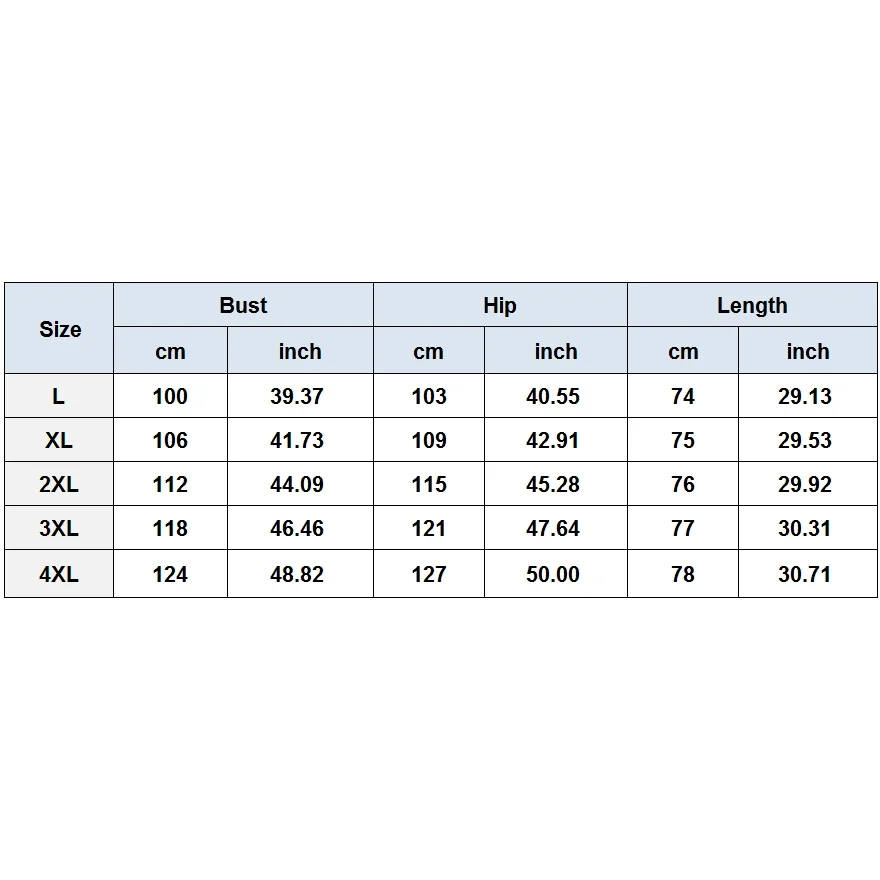 | Size | Bust | | Hip | | Length | |
|---|---|---|---|---|---|---|
| | cm | inch | cm | inch | cm | inch |
| L | 100 | 39.37 | 103 | 40.55 | 74 | 29.13 |
| XL | 106 | 41.73 | 109 | 42.91 | 75 | 29.53 |
| 2XL | 112 | 44.09 | 115 | 45.28 | 76 | 29.92 |
| 3XL | 118 | 46.46 | 121 | 47.64 | 77 | 30.31 |
| 4XL | 124 | 48.82 | 127 | 50.00 | 78 | 30.71 |